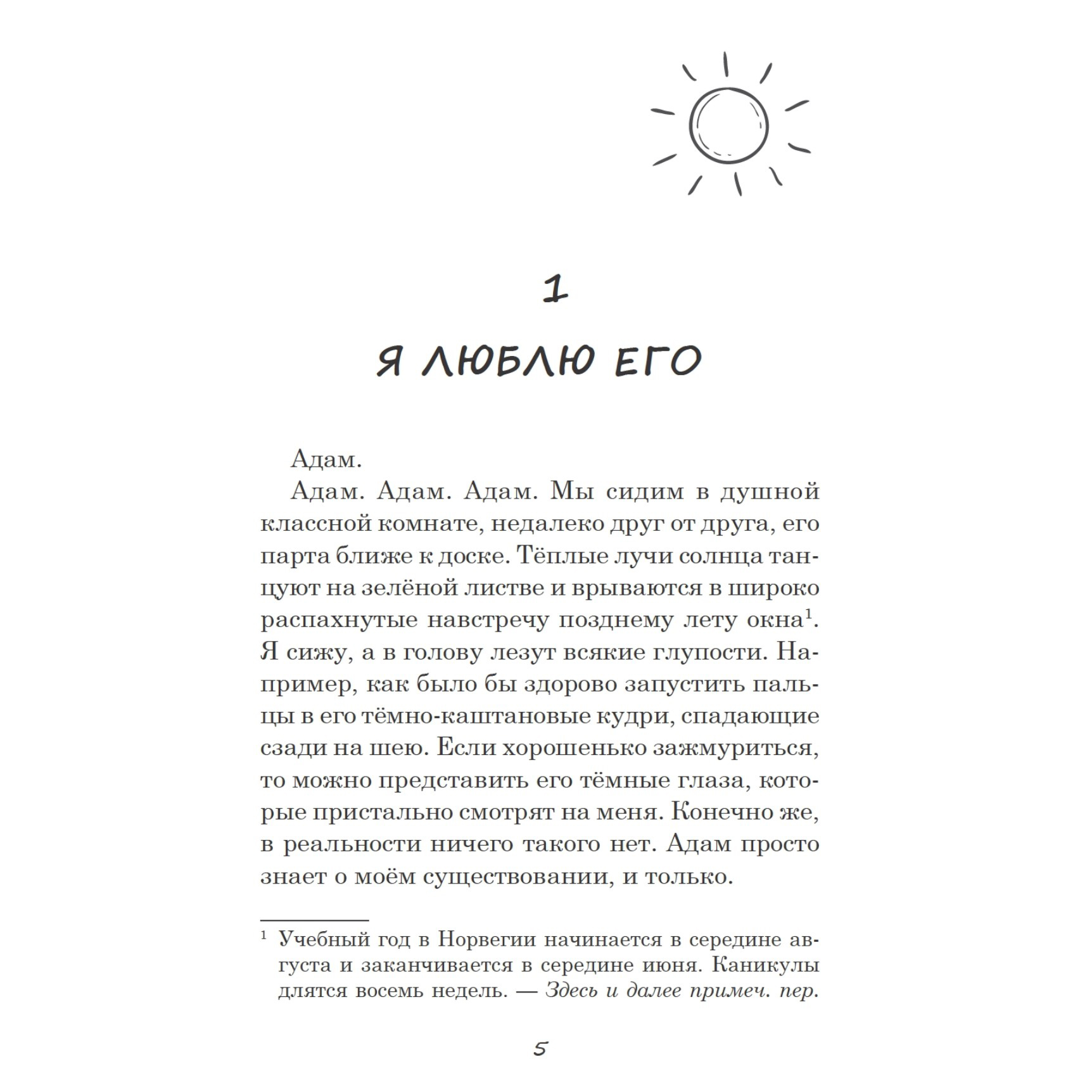 1

Я ЛЮБЛЮ ЕГО

Адам.

Адам. Адам. Адам. Мы сидим в душной классной комнате, недалеко друг от друга, его парта ближе к доске. Тёплые лучи солнца танцуют на зелёной листве и врываются в широко распахнутые навстречу позднему лету окна$^1$. Я сижу, а в голову лезут всякие глупости. Например, как было бы здорово запустить пальцы в его тёмно-каштановые кудри, спадающие сзади на шею. Если хорошенько зажмуриться, то можно представить его тёмные глаза, которые пристально смотрят на меня. Конечно же, в реальности ничего такого нет. Адам просто знает о моём существовании, и только.

$^1$ Учебный год в Норвегии начинается в середине августа и заканчивается в середине июня. Каникулы длятся восемь недель. — Здесь и далее примеч. пер.

5